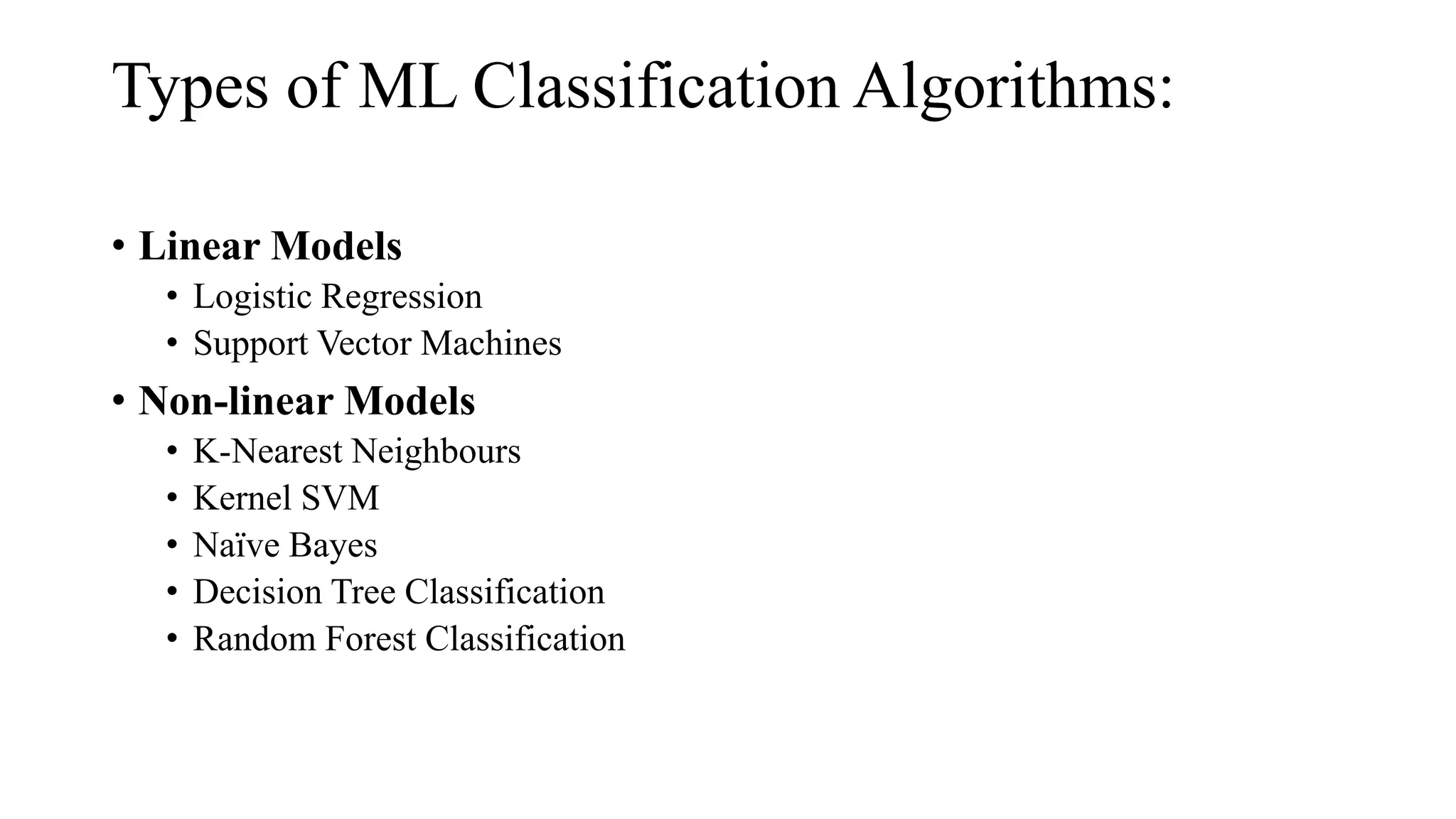 Types of ML Classification Algorithms:

• Linear Models
  • Logistic Regression
  • Support Vector Machines
• Non-linear Models
  • K-Nearest Neighbours
  • Kernel SVM
  • Naïve Bayes
  • Decision Tree Classification
  • Random Forest Classification